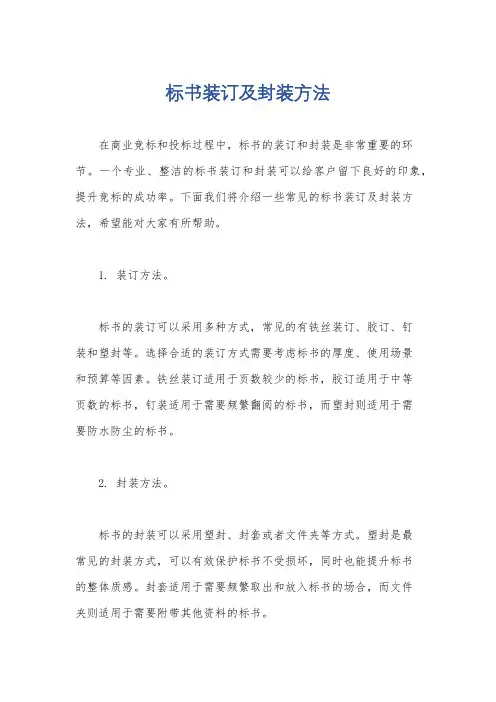 标书装订及封装方法

在商业竞标和投标过程中，标书的装订和封装是非常重要的环节。一个专业、整洁的标书装订和封装可以给客户留下良好的印象，提升竞标的成功率。下面我们将介绍一些常见的标书装订及封装方法，希望能对大家有所帮助。

1. 装订方法。

标书的装订可以采用多种方式，常见的有铁丝装订、胶订、钉装和塑封等。选择合适的装订方式需要考虑标书的厚度、使用场景和预算等因素。铁丝装订适用于页数较少的标书，胶订适用于中等页数的标书，钉装适用于需要频繁翻阅的标书，而塑封则适用于需要防水防尘的标书。

2. 封装方法。

标书的封装可以采用塑封、封套或者文件夹等方式。塑封是最常见的封装方式，可以有效保护标书不受损坏，同时也能提升标书的整体质感。封套适用于需要频繁取出和放入标书的场合，而文件夹则适用于需要附带其他资料的标书。